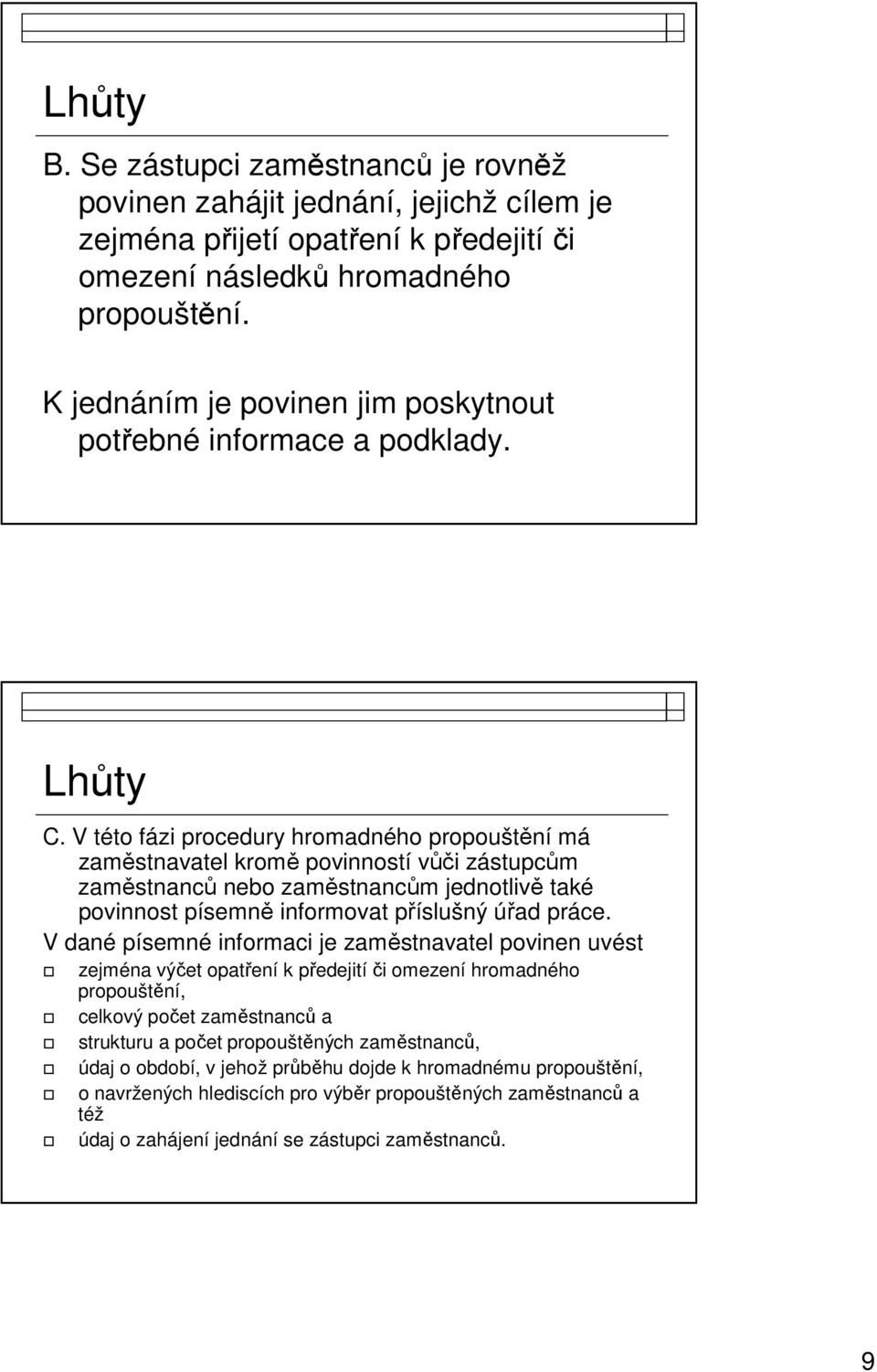 Lhůty

B. Se zástupci zaměstnanců je rovněž povinen zahájit jednání, jejichž cílem je zejména přijetí opatření k předejití či omezení následků hromadného propouštění.

K jednáním je povinen jim poskytnout potřebné informace a podklady.

Lhůty

C. V této fázi procedury hromadného propouštění má zaměstnavatel kromě povinností vůči zástupcům zaměstnanců nebo zaměstnancům jednotlivě také povinnost písemně informovat příslušný úřad práce.

V dané písemné informaci je zaměstnavatel povinen uvést

zejména výčet opatření k předejití či omezení hromadného propouštění,

celkový počet zaměstnanců a

strukturu a počet propouštěných zaměstnanců,

údaj o období, v jehož průběhu dojde k hromadnému propouštění,

o navržených hlediscích pro výběr propouštěných zaměstnanců a též

údaj o zahájení jednání se zástupci zaměstnanců.

9